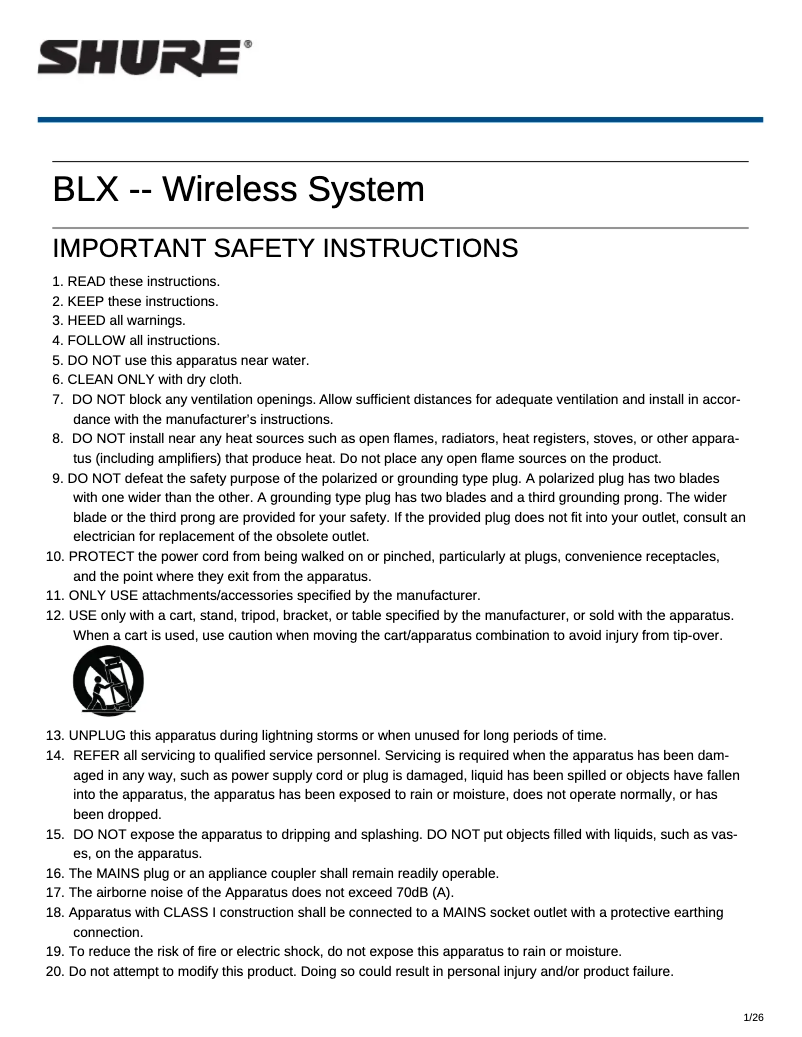 SHURE®

BLX -- Wireless System

IMPORTANT SAFETY INSTRUCTIONS

1. READ these instructions.
2. KEEP these instructions.
3. HEED all warnings.
4. FOLLOW all instructions.
5. DO NOT use this apparatus near water.
6. CLEAN ONLY with dry cloth.
7. DO NOT block any ventilation openings. Allow sufficient distances for adequate ventilation and install in accordance with the manufacturer's instructions.
8. DO NOT install near any heat sources such as open flames, radiators, heat registers, stoves, or other apparatus (including amplifiers) that produce heat. Do not place any open flame sources on the product.
9. DO NOT defeat the safety purpose of the polarized or grounding type plug. A polarized plug has two blades with one wider than the other. A grounding type plug has two blades and a third grounding prong. The wider blade or the third prong are provided for your safety. If the provided plug does not fit into your outlet, consult an electrician for replacement of the obsolete outlet.
10. PROTECT the power cord from being walked on or pinched, particularly at plugs, convenience receptacles, and the point where they exit from the apparatus.
11. ONLY USE attachments/accessories specified by the manufacturer.
12. USE only with a cart, stand, tripod, bracket, or table specified by the manufacturer, or sold with the apparatus. When a cart is used, use caution when moving the cart/apparatus combination to avoid injury from tip-over.
13. UNPLUG this apparatus during lightning storms or when unused for long periods of time.
14. REFER all servicing to qualified service personnel. Servicing is required when the apparatus has been damaged in any way, such as power supply cord or plug is damaged, liquid has been spilled or objects have fallen into the apparatus, the apparatus has been exposed to rain or moisture, does not operate normally, or has been dropped.
15. DO NOT expose the apparatus to dripping and splashing. DO NOT put objects filled with liquids, such as vases, on the apparatus.
16. The MAINS plug or an appliance coupler shall remain readily operable.
17. The airborne noise of the Apparatus does not exceed 70dB (A).
18. Apparatus with CLASS I construction shall be connected to a MAINS socket outlet with a protective earthing connection.
19. To reduce the risk of fire or electric shock, do not expose this apparatus to rain or moisture.
20. Do not attempt to modify this product. Doing so could result in personal injury and/or product failure.

1/26